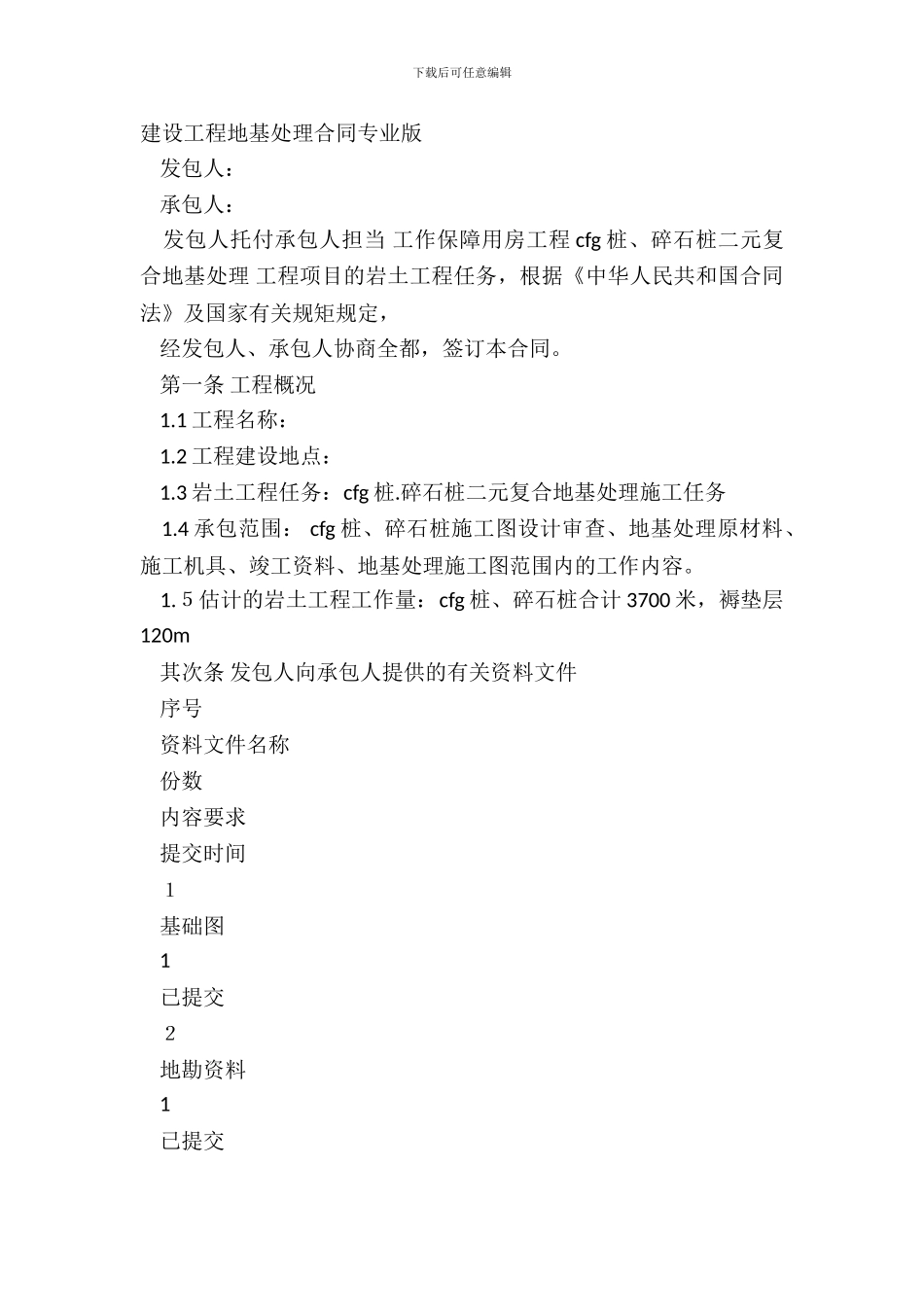 下载后可任意编辑

建设工程地基处理合同专业版

发包人：

承包人：

发包人托付承包人担当 工作保障用房工程 cfg 桩、碎石桩二元复合地基处理 工程项目的岩土工程任务，根据《中华人民共和国合同法》及国家有关规矩规定，

经发包人、承包人协商全都，签订本合同。

第一条 工程概况

1.1 工程名称：

1.2 工程建设地点：

1.3 岩土工程任务：cfg 桩.碎石桩二元复合地基处理施工任务

1.4 承包范围： cfg 桩、碎石桩施工图设计审查、地基处理原材料、施工机具、竣工资料、地基处理施工图范围内的工作内容。

1. 5 估计的岩土工程工作量：cfg 桩、碎石桩合计 3700 米，褥垫层 120m

其次条 发包人向承包人提供的有关资料文件

序号

资料文件名称

份数

内容要求

提交时间

1

基础图

1

已提交

2

地勘资料

1

已提交